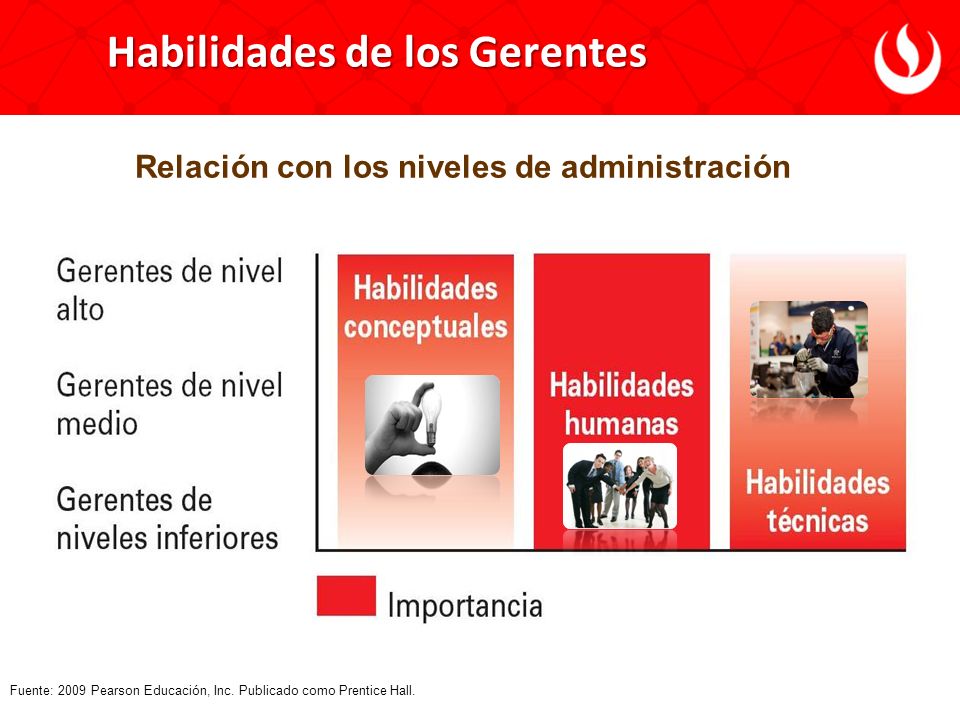 Habilidades de los Gerentes

Relación con los niveles de administración

Gerentes de nivel alto

Gerentes de nivel medio

Gerentes de niveles inferiores

Habilidades conceptuales

Habilidades humanas

Habilidades técnicas

Importancia

Fuente: 2009 Pearson Educación, Inc. Publicado como Prentice Hall.